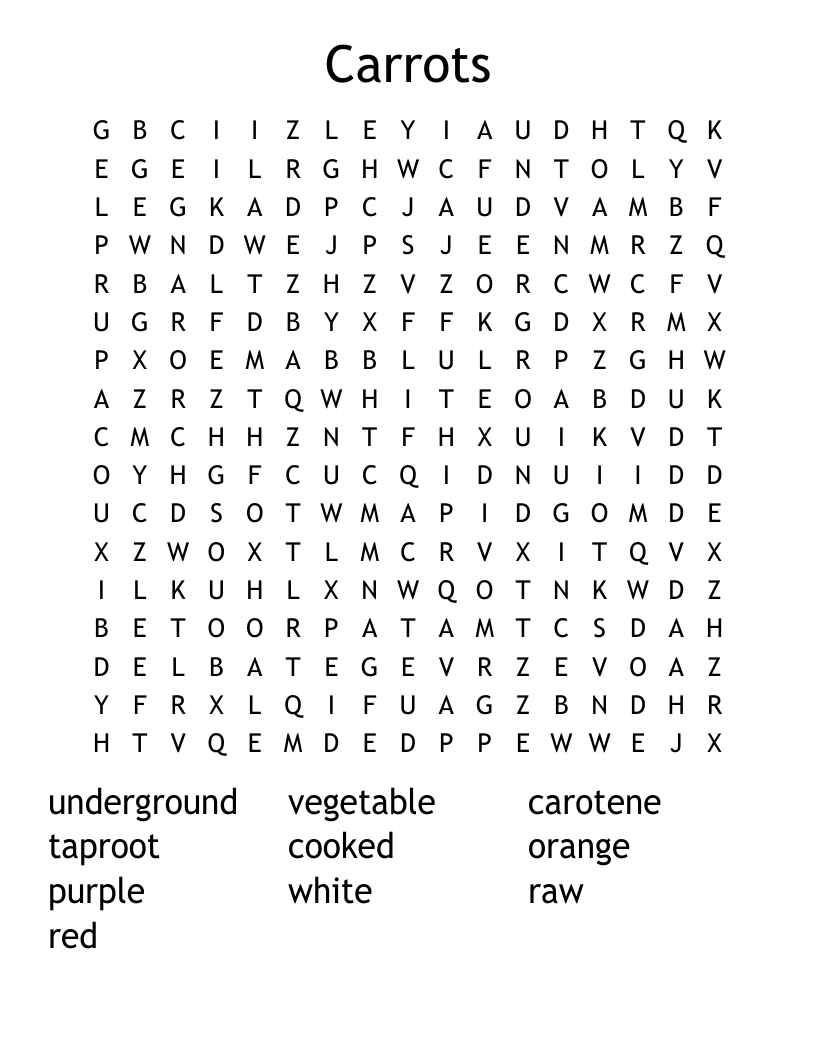 Carrots

G B C I I Z L E Y I A U D H T Q K
E G E I L R G H W C F N T O L Y V
L E G K A D P C J A U D V A M B F
P W N D W E J P S J E E N M R Z Q
R B A L T Z H Z V Z O R C W C F V
U G R F D B Y X F F K G D X R M X
P X O E M A B B L U L R P Z G H W
A Z R Z T Q W H I T E O A B D U K
C M C H H Z N T F H X U I K V D T
O Y H G F C U C Q I D N U I I D D
U C D S O T W M A P I D G O M D E
X Z W O X T L M C R V X I T Q V X
I L K U H L X N W Q O T N K W D Z
B E T O O R P A T A M T C S D A H
D E L B A T E G E V R Z E V O A Z
Y F R X L Q I F U A G Z B N D H R
H T V Q E M D E D P P E W W E J X

underground
taproot
purple
red

vegetable
cooked
white

carotene
orange
raw